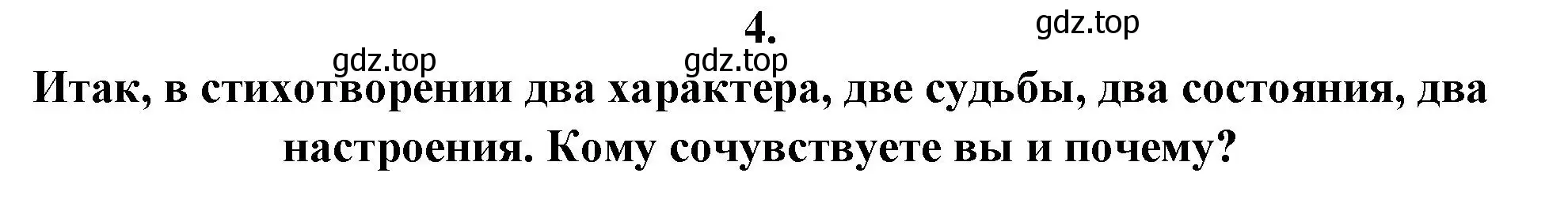 4.

gdz.top

gdz.top

gdz.top

Итак, в стихотворении два характера, две судьбы, два состояния, два настроения. Кому сочувствуете вы и почему?